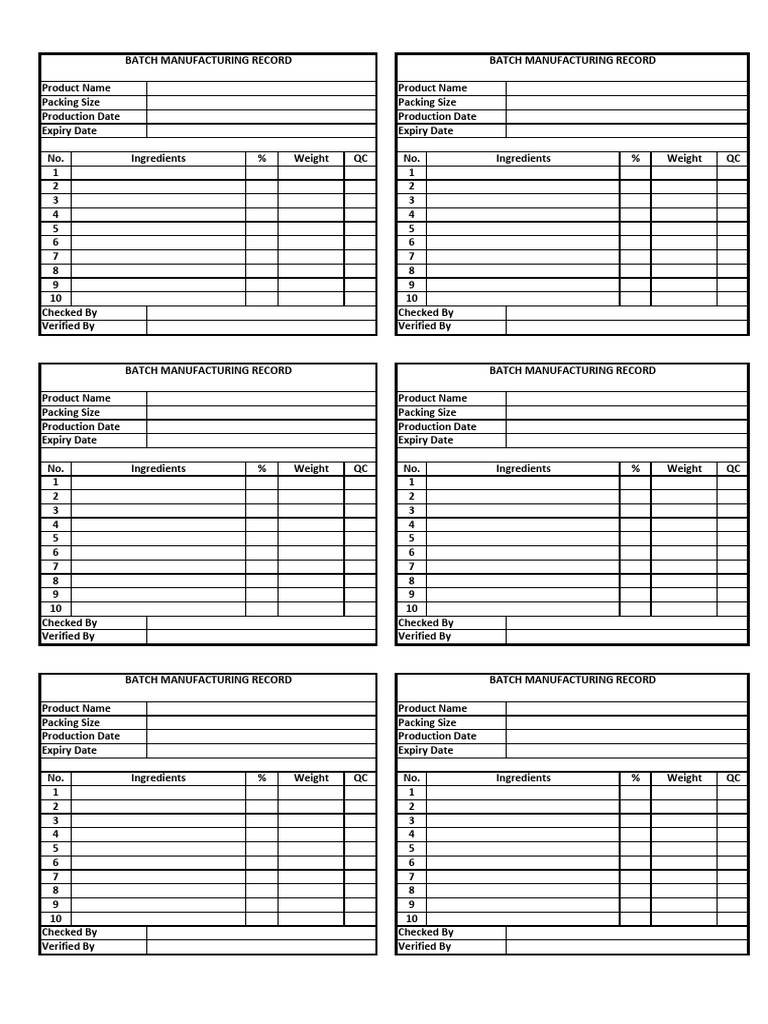 BATCH MANUFACTURING RECORD

| Product Name | |
|---|---|
| Packing Size | |
| Production Date | |
| Expiry Date | |

| No. | Ingredients | % | Weight | QC |
|---|---|---|---|---|
| 1 | | | | |
| 2 | | | | |
| 3 | | | | |
| 4 | | | | |
| 5 | | | | |
| 6 | | | | |
| 7 | | | | |
| 8 | | | | |
| 9 | | | | |
| 10 | | | | |

| Checked By | |
|---|---|
| Verified By | |

BATCH MANUFACTURING RECORD

| Product Name | |
|---|---|
| Packing Size | |
| Production Date | |
| Expiry Date | |

| No. | Ingredients | % | Weight | QC |
|---|---|---|---|---|
| 1 | | | | |
| 2 | | | | |
| 3 | | | | |
| 4 | | | | |
| 5 | | | | |
| 6 | | | | |
| 7 | | | | |
| 8 | | | | |
| 9 | | | | |
| 10 | | | | |

| Checked By | |
|---|---|
| Verified By | |

BATCH MANUFACTURING RECORD

| Product Name | |
|---|---|
| Packing Size | |
| Production Date | |
| Expiry Date | |

| No. | Ingredients | % | Weight | QC |
|---|---|---|---|---|
| 1 | | | | |
| 2 | | | | |
| 3 | | | | |
| 4 | | | | |
| 5 | | | | |
| 6 | | | | |
| 7 | | | | |
| 8 | | | | |
| 9 | | | | |
| 10 | | | | |

| Checked By | |
|---|---|
| Verified By | |

BATCH MANUFACTURING RECORD

| Product Name | |
|---|---|
| Packing Size | |
| Production Date | |
| Expiry Date | |

| No. | Ingredients | % | Weight | QC |
|---|---|---|---|---|
| 1 | | | | |
| 2 | | | | |
| 3 | | | | |
| 4 | | | | |
| 5 | | | | |
| 6 | | | | |
| 7 | | | | |
| 8 | | | | |
| 9 | | | | |
| 10 | | | | |

| Checked By | |
|---|---|
| Verified By | |

BATCH MANUFACTURING RECORD

| Product Name | |
|---|---|
| Packing Size | |
| Production Date | |
| Expiry Date | |

| No. | Ingredients | % | Weight | QC |
|---|---|---|---|---|
| 1 | | | | |
| 2 | | | | |
| 3 | | | | |
| 4 | | | | |
| 5 | | | | |
| 6 | | | | |
| 7 | | | | |
| 8 | | | | |
| 9 | | | | |
| 10 | | | | |

| Checked By | |
|---|---|
| Verified By | |

BATCH MANUFACTURING RECORD

| Product Name | |
|---|---|
| Packing Size | |
| Production Date | |
| Expiry Date | |

| No. | Ingredients | % | Weight | QC |
|---|---|---|---|---|
| 1 | | | | |
| 2 | | | | |
| 3 | | | | |
| 4 | | | | |
| 5 | | | | |
| 6 | | | | |
| 7 | | | | |
| 8 | | | | |
| 9 | | | | |
| 10 | | | | |

| Checked By | |
|---|---|
| Verified By | |